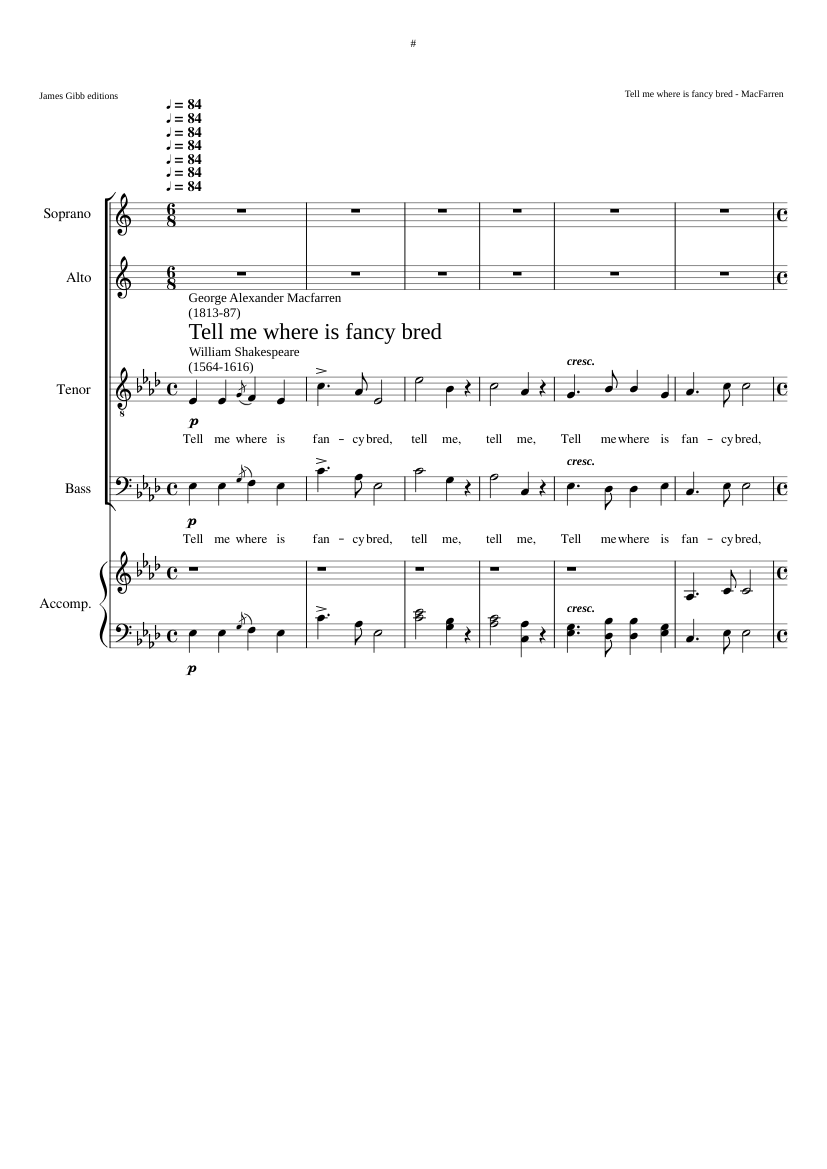 #

James Gibb editions

Tell me where is fancy bred - MacFarren

♩ = 84
♩ = 84
♩ = 84
♩ = 84
♩ = 84
♩ = 84
♩ = 84

Soprano

Alto

George Alexander Macfarren
(1813-87)

Tell me where is fancy bred

William Shakespeare
(1564-1616)

Tenor

cresc.

p

Tell me where is fan - cy bred, tell me, tell me, Tell me where is fan - cy bred,

Bass

cresc.

p

Tell me where is fan - cy bred, tell me, tell me, Tell me where is fan - cy bred,

Accomp.

cresc.

p